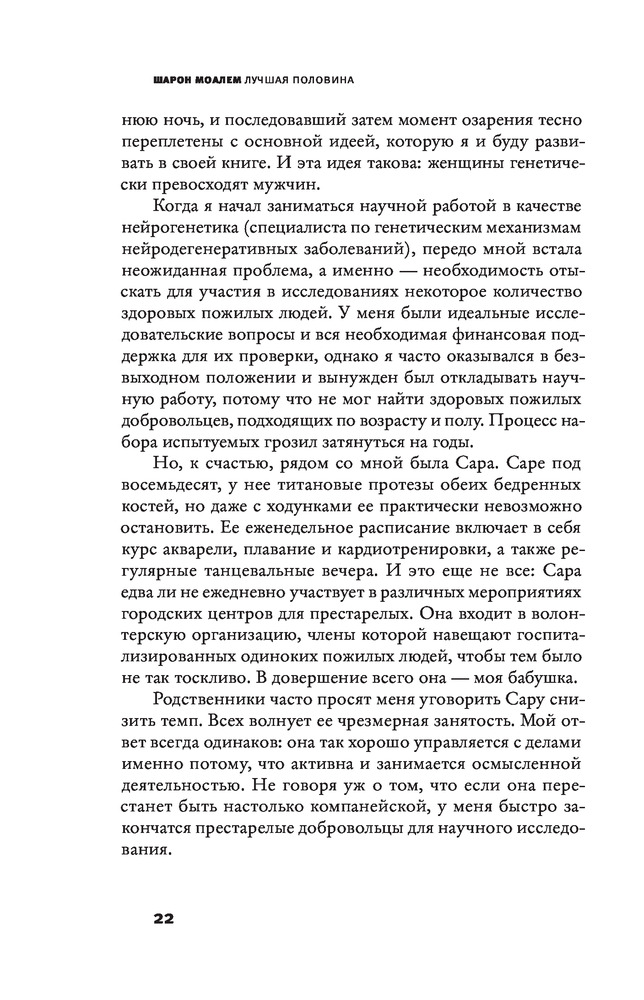 ШАРОН МОАЛЕМ ЛУЧШАЯ ПОЛОВИНА

нюю ночь, и последовавший затем момент озарения тесно переплетены с основной идеей, которую я и буду развивать в своей книге. И эта идея такова: женщины генетически превосходят мужчин.

Когда я начал заниматься научной работой в качестве нейрогенетика (специалиста по генетическим механизмам нейродегенеративных заболеваний), передо мной встала неожиданная проблема, а именно — необходимость отыскать для участия в исследованиях некоторое количество здоровых пожилых людей. У меня были идеальные исследовательские вопросы и вся необходимая финансовая поддержка для их проверки, однако я часто оказывался в безвыходном положении и вынужден был откладывать научную работу, потому что не мог найти здоровых пожилых добровольцев, подходящих по возрасту и полу. Процесс набора испытуемых грозил затянуться на годы.

Но, к счастью, рядом со мной была Сара. Саре под восемьдесят, у нее титановые протезы обеих бедренных костей, но даже с ходунками ее практически невозможно остановить. Ее еженедельное расписание включает в себя курс акварели, плавание и кардиотренировки, а также регулярные танцевальные вечера. И это еще не все: Сара едва ли не ежедневно участвует в различных мероприятиях городских центров для престарелых. Она входит в волонтерскую организацию, члены которой навещают госпитализированных одиноких пожилых людей, чтобы тем было не так тоскливо. В довершение всего она — моя бабушка.

Родственники часто просят меня уговорить Сару снизить темп. Всех волнует ее чрезмерная занятость. Мой ответ всегда одинаков: она так хорошо управляется с делами именно потому, что активна и занимается осмысленной деятельностью. Не говоря уж о том, что если она перестанет быть настолько компанейской, у меня быстро закончатся престарелые добровольцы для научного исследования.

22